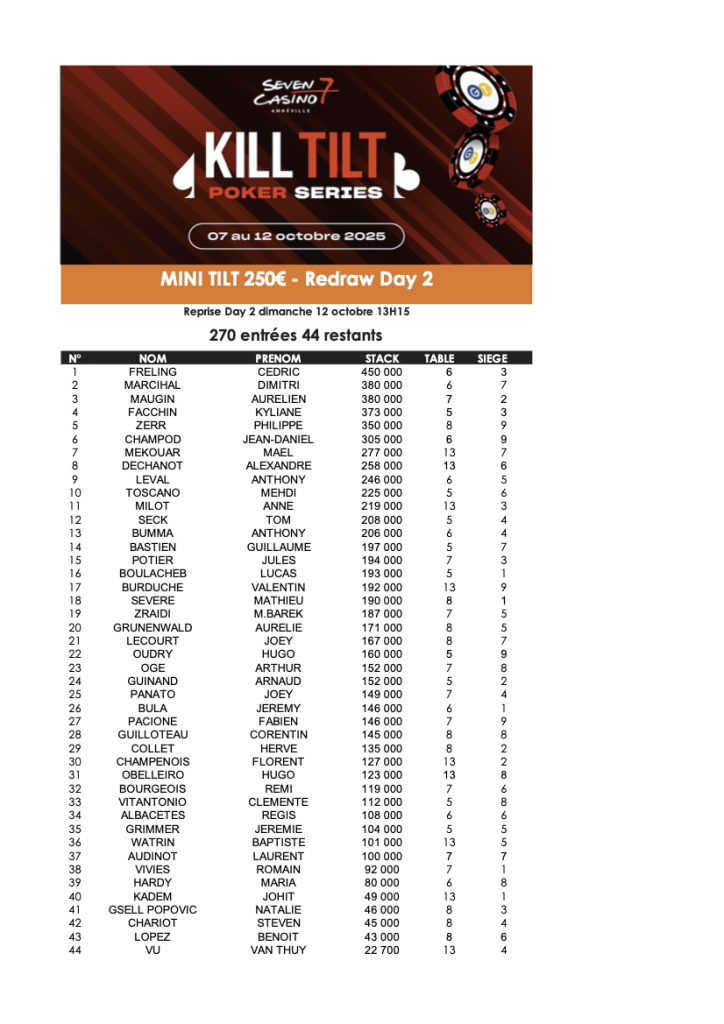 SEVEN CASINO 7 AMNÉVILLE

KILL TILT POKER SERIES

07 au 12 octobre 2025

MINI TILT 250€ - Redraw Day 2

Reprise Day 2 dimanche 12 octobre 13H15

270 entrées 44 restants

| N° | NOM | PRENOM | STACK | TABLE | SIEGE |
|---|---|---|---|---|---|
| 1 | FRELING | CEDRIC | 450 000 | 6 | 3 |
| 2 | MARCIHAL | DIMITRI | 380 000 | 6 | 7 |
| 3 | MAUGIN | AURELIEN | 380 000 | 7 | 2 |
| 4 | FACCHIN | KYLIANE | 373 000 | 5 | 3 |
| 5 | ZERR | PHILIPPE | 350 000 | 8 | 9 |
| 6 | CHAMPOD | JEAN-DANIEL | 305 000 | 6 | 9 |
| 7 | MEKOUAR | MAEL | 277 000 | 13 | 7 |
| 8 | DECHANOT | ALEXANDRE | 258 000 | 13 | 6 |
| 9 | LEVAL | ANTHONY | 246 000 | 6 | 5 |
| 10 | TOSCANO | MEHDI | 225 000 | 5 | 6 |
| 11 | MILOT | ANNE | 219 000 | 13 | 3 |
| 12 | SECK | TOM | 208 000 | 5 | 4 |
| 13 | BUMMA | ANTHONY | 206 000 | 6 | 4 |
| 14 | BASTIEN | GUILLAUME | 197 000 | 5 | 7 |
| 15 | POTIER | JULES | 194 000 | 7 | 3 |
| 16 | BOULACHEB | LUCAS | 193 000 | 5 | 1 |
| 17 | BURDUCHE | VALENTIN | 192 000 | 13 | 9 |
| 18 | SEVERE | MATHIEU | 190 000 | 8 | 1 |
| 19 | ZRAIDI | M.BAREK | 187 000 | 7 | 5 |
| 20 | GRUNENWALD | AURELIE | 171 000 | 8 | 5 |
| 21 | LECOURT | JOEY | 167 000 | 8 | 7 |
| 22 | OUDRY | HUGO | 160 000 | 5 | 9 |
| 23 | OGE | ARTHUR | 152 000 | 7 | 8 |
| 24 | GUINAND | ARNAUD | 152 000 | 5 | 2 |
| 25 | PANATO | JOEY | 149 000 | 7 | 4 |
| 26 | BULA | JEREMY | 146 000 | 6 | 1 |
| 27 | PACIONE | FABIEN | 146 000 | 7 | 9 |
| 28 | GUILLOTEAU | CORENTIN | 145 000 | 8 | 8 |
| 29 | COLLET | HERVE | 135 000 | 8 | 2 |
| 30 | CHAMPENOIS | FLORENT | 127 000 | 13 | 2 |
| 31 | OBELLEIRO | HUGO | 123 000 | 13 | 8 |
| 32 | BOURGEOIS | REMI | 119 000 | 7 | 6 |
| 33 | VITANTONIO | CLEMENTE | 112 000 | 5 | 8 |
| 34 | ALBACETES | REGIS | 108 000 | 6 | 6 |
| 35 | GRIMMER | JEREMIE | 104 000 | 5 | 5 |
| 36 | WATRIN | BAPTISTE | 101 000 | 13 | 5 |
| 37 | AUDINOT | LAURENT | 100 000 | 7 | 7 |
| 38 | VIVIES | ROMAIN | 92 000 | 7 | 1 |
| 39 | HARDY | MARIA | 80 000 | 6 | 8 |
| 40 | KADEM | JOHIT | 49 000 | 13 | 1 |
| 41 | GSELL POPOVIC | NATALIE | 46 000 | 8 | 3 |
| 42 | CHARIOT | STEVEN | 45 000 | 8 | 4 |
| 43 | LOPEZ | BENOIT | 43 000 | 8 | 6 |
| 44 | VU | VAN THUY | 22 700 | 13 | 4 |